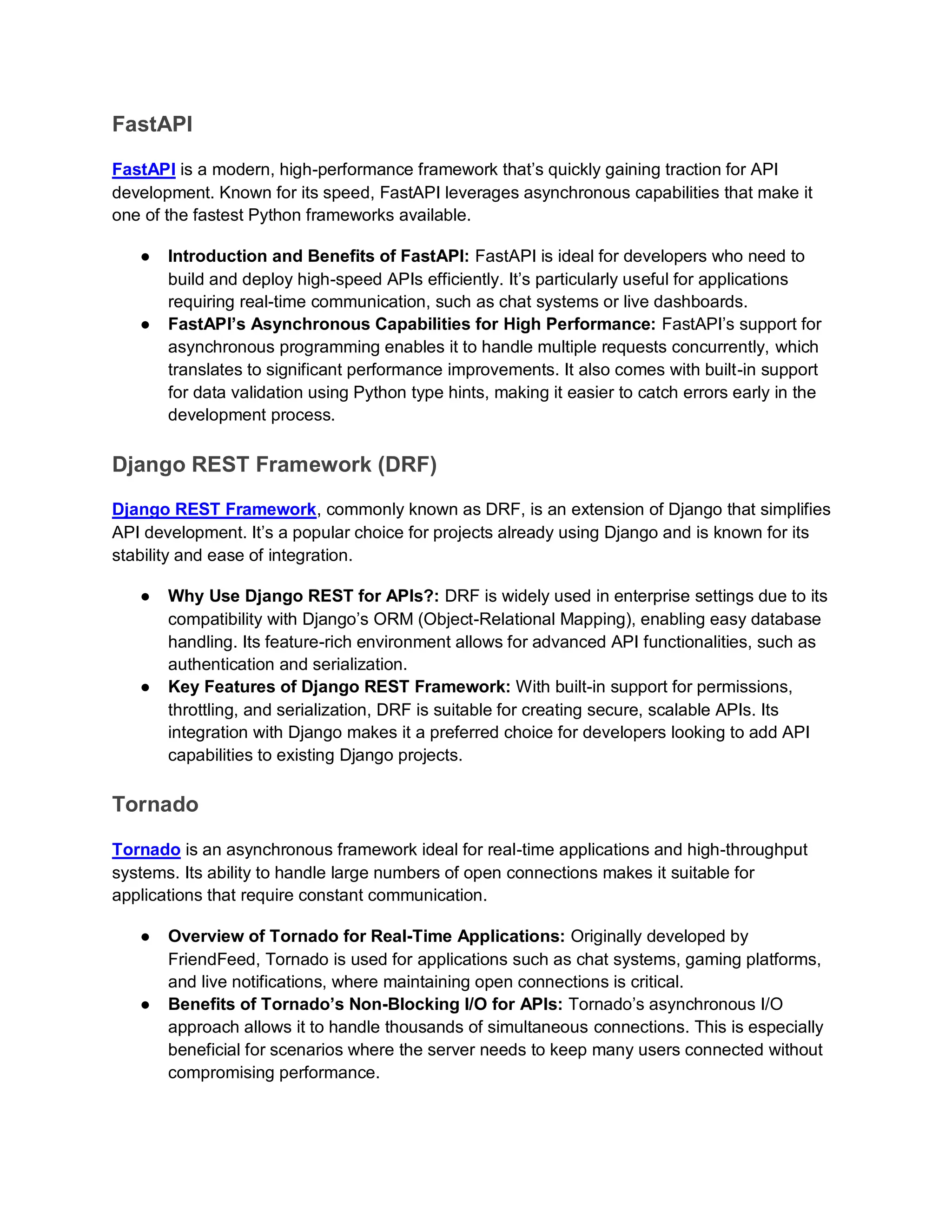 FastAPI

FastAPI is a modern, high-performance framework that's quickly gaining traction for API development. Known for its speed, FastAPI leverages asynchronous capabilities that make it one of the fastest Python frameworks available.

● Introduction and Benefits of FastAPI: FastAPI is ideal for developers who need to build and deploy high-speed APIs efficiently. It's particularly useful for applications requiring real-time communication, such as chat systems or live dashboards.
● FastAPI's Asynchronous Capabilities for High Performance: FastAPI's support for asynchronous programming enables it to handle multiple requests concurrently, which translates to significant performance improvements. It also comes with built-in support for data validation using Python type hints, making it easier to catch errors early in the development process.

Django REST Framework (DRF)

Django REST Framework, commonly known as DRF, is an extension of Django that simplifies API development. It's a popular choice for projects already using Django and is known for its stability and ease of integration.

● Why Use Django REST for APIs?: DRF is widely used in enterprise settings due to its compatibility with Django's ORM (Object-Relational Mapping), enabling easy database handling. Its feature-rich environment allows for advanced API functionalities, such as authentication and serialization.
● Key Features of Django REST Framework: With built-in support for permissions, throttling, and serialization, DRF is suitable for creating secure, scalable APIs. Its integration with Django makes it a preferred choice for developers looking to add API capabilities to existing Django projects.

Tornado

Tornado is an asynchronous framework ideal for real-time applications and high-throughput systems. Its ability to handle large numbers of open connections makes it suitable for applications that require constant communication.

● Overview of Tornado for Real-Time Applications: Originally developed by FriendFeed, Tornado is used for applications such as chat systems, gaming platforms, and live notifications, where maintaining open connections is critical.
● Benefits of Tornado's Non-Blocking I/O for APIs: Tornado's asynchronous I/O approach allows it to handle thousands of simultaneous connections. This is especially beneficial for scenarios where the server needs to keep many users connected without compromising performance.